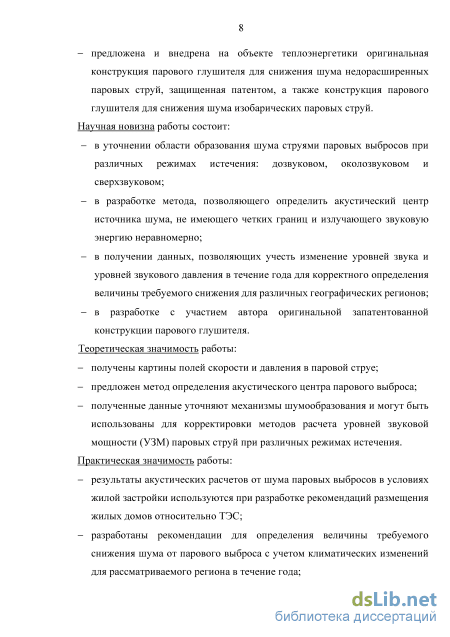 8

– предложена и внедрена на объекте теплоэнергетики оригинальная конструкция парового глушителя для снижения шума недорасширенных паровых струй, защищенная патентом, а также конструкция парового глушителя для снижения шума изобарических паровых струй.

Научная новизна работы состоит:

– в уточнении области образования шума струями паровых выбросов при различных режимах истечения: дозвуковом, околозвуковом и сверхзвуковом;

– в разработке метода, позволяющего определить акустический центр источника шума, не имеющего четких границ и излучающего звуковую энергию неравномерно;

– в получении данных, позволяющих учесть изменение уровней звука и уровней звукового давления в течение года для корректного определения величины требуемого снижения для различных географических регионов;

– в разработке с участием автора оригинальной запатентованной конструкции парового глушителя.

Теоретическая значимость работы:

– получены картины полей скорости и давления в паровой струе;

– предложен метод определения акустического центра парового выброса;

– полученные данные уточняют механизмы шумообразования и могут быть использованы для корректировки методов расчета уровней звуковой мощности (УЗМ) паровых струй при различных режимах истечения.

Практическая значимость работы:

– результаты акустических расчетов от шума паровых выбросов в условиях жилой застройки используются при разработке рекомендаций размещения жилых домов относительно ТЭС;

– разработаны рекомендации для определения величины требуемого снижения шума от парового выброса с учетом климатических изменений для рассматриваемого региона в течение года;

dsLib.net
библиотека диссертаций